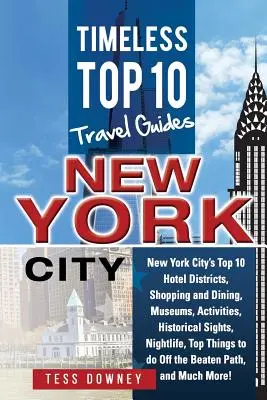 TIMELESS
TOP 10
Travel Guides

NEW YORK

CITY

New York City's Top 10 Hotel Districts, Shopping and Dining, Museums, Activities, Historical Sights, Nightlife, Top Things to do Off the Beaten Path, and Much More!

TESS DOWNEY